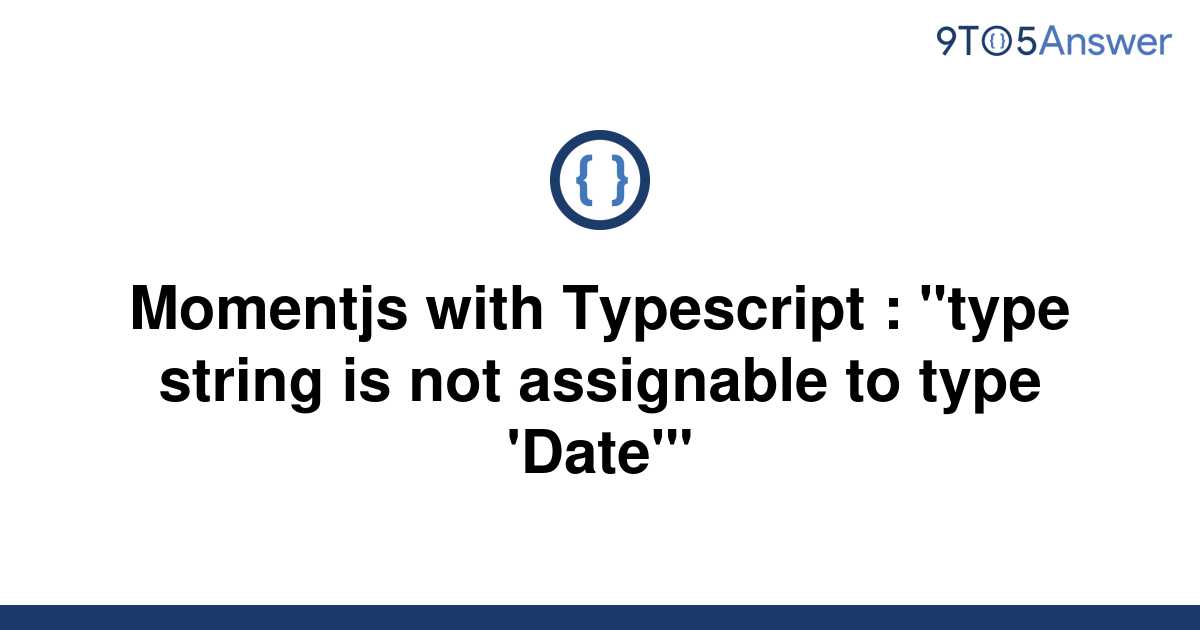 9TO5Answer

{ }

Momentjs with Typescript : "type string is not assignable to type 'Date'"